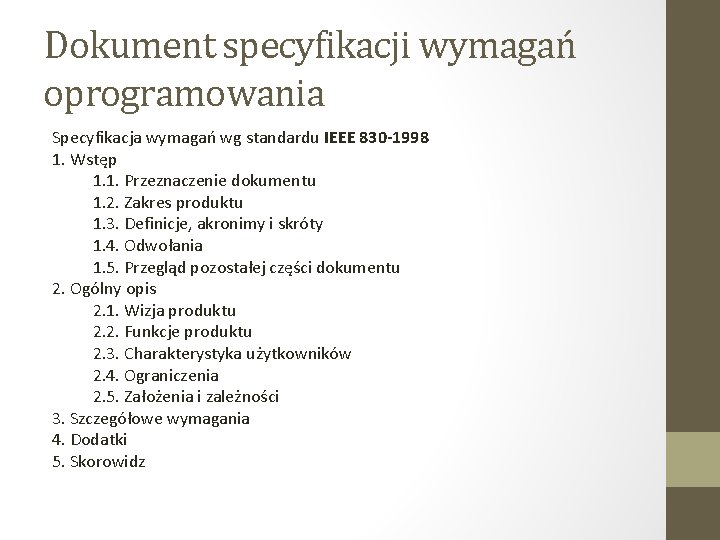 Dokument specyfikacji wymagań oprogramowania

Specyfikacja wymagań wg standardu IEEE 830-1998
1. Wstęp
1.1. Przeznaczenie dokumentu
1.2. Zakres produktu
1.3. Definicje, akronimy i skróty
1.4. Odwołania
1.5. Przegląd pozostałej części dokumentu
2. Ogólny opis
2.1. Wizja produktu
2.2. Funkcje produktu
2.3. Charakterystyka użytkowników
2.4. Ograniczenia
2.5. Założenia i zależności
3. Szczegółowe wymagania
4. Dodatki
5. Skorowidz